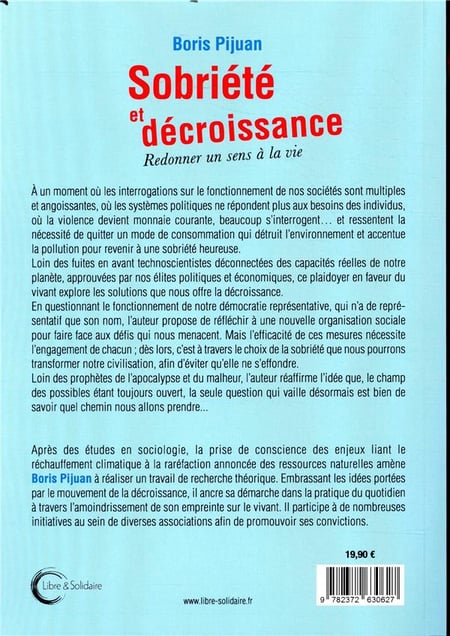 Boris Pijuan

Sobriété et décroissance

Redonner un sens à la vie

À un moment où les interrogations sur le fonctionnement de nos sociétés sont multiples et angoissantes, où les systèmes politiques ne répondent plus aux besoins des individus, où la violence devient monnaie courante, beaucoup s'interrogent… et ressentent la nécessité de quitter un mode de consommation qui détruit l'environnement et accentue la pollution pour revenir à une sobriété heureuse.
Loin des fuites en avant technoscientistes déconnectées des capacités réelles de notre planète, approuvées par nos élites politiques et économiques, ce plaidoyer en faveur du vivant explore les solutions que nous offre la décroissance.
En questionnant le fonctionnement de notre démocratie représentative, qui n'a de représentatif que son nom, l'auteur propose de réfléchir à une nouvelle organisation sociale pour faire face aux défis qui nous menacent. Mais l'efficacité de ces mesures nécessite l'engagement de chacun ; dès lors, c'est à travers le choix de la sobriété que nous pourrons transformer notre civilisation, afin d'éviter qu'elle ne s'effondre.
Loin des prophètes de l'apocalypse et du malheur, l'auteur réaffirme l'idée que, le champ des possibles étant toujours ouvert, la seule question qui vaille désormais est bien de savoir quel chemin nous allons prendre...

Après des études en sociologie, la prise de conscience des enjeux liant le réchauffement climatique à la raréfaction annoncée des ressources naturelles amène Boris Pijuan à réaliser un travail de recherche théorique. Embrassant les idées portées par le mouvement de la décroissance, il ancre sa démarche dans la pratique du quotidien à travers l'amoindrissement de son empreinte sur le vivant. Il participe à de nombreuses initiatives au sein de diverses associations afin de promouvoir ses convictions.

19,90 €

Libre & Solidaire

www.libre-solidaire.fr

9 782372 630627